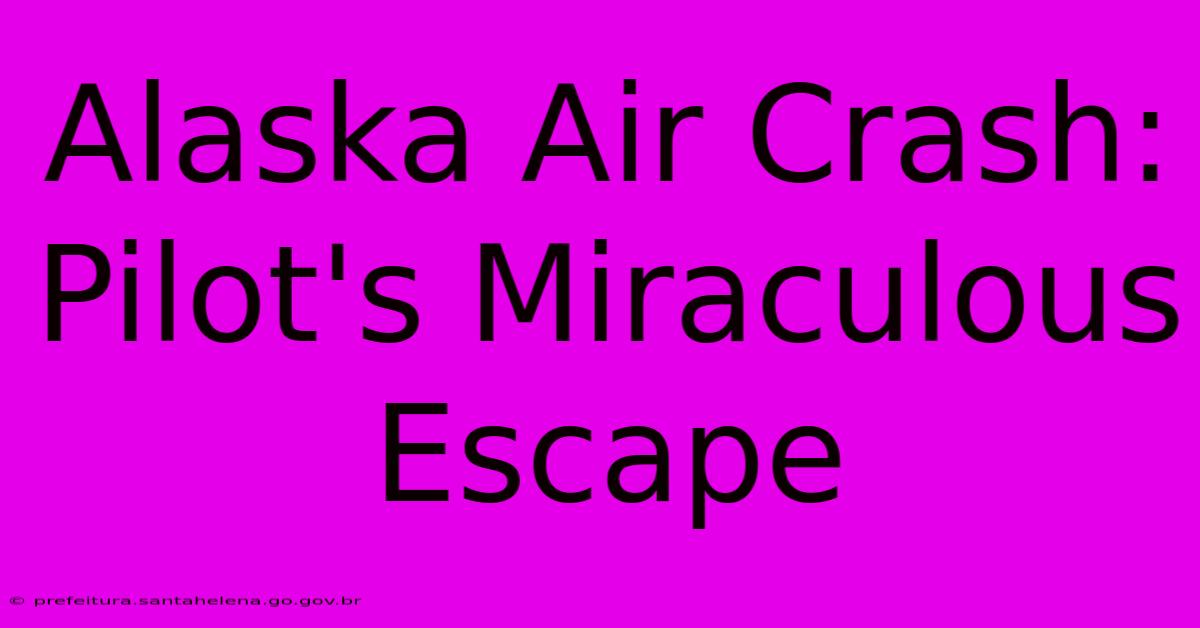 Alaska Air Crash: Pilot's Miraculous Escape

© prefeitura.santahelena.go.gov.br